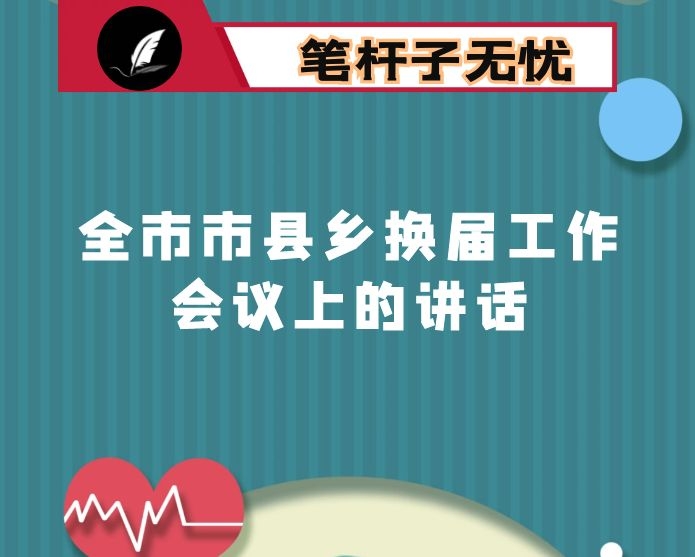 笔杆子无忧

全市市县乡换届工作会议上的讲话